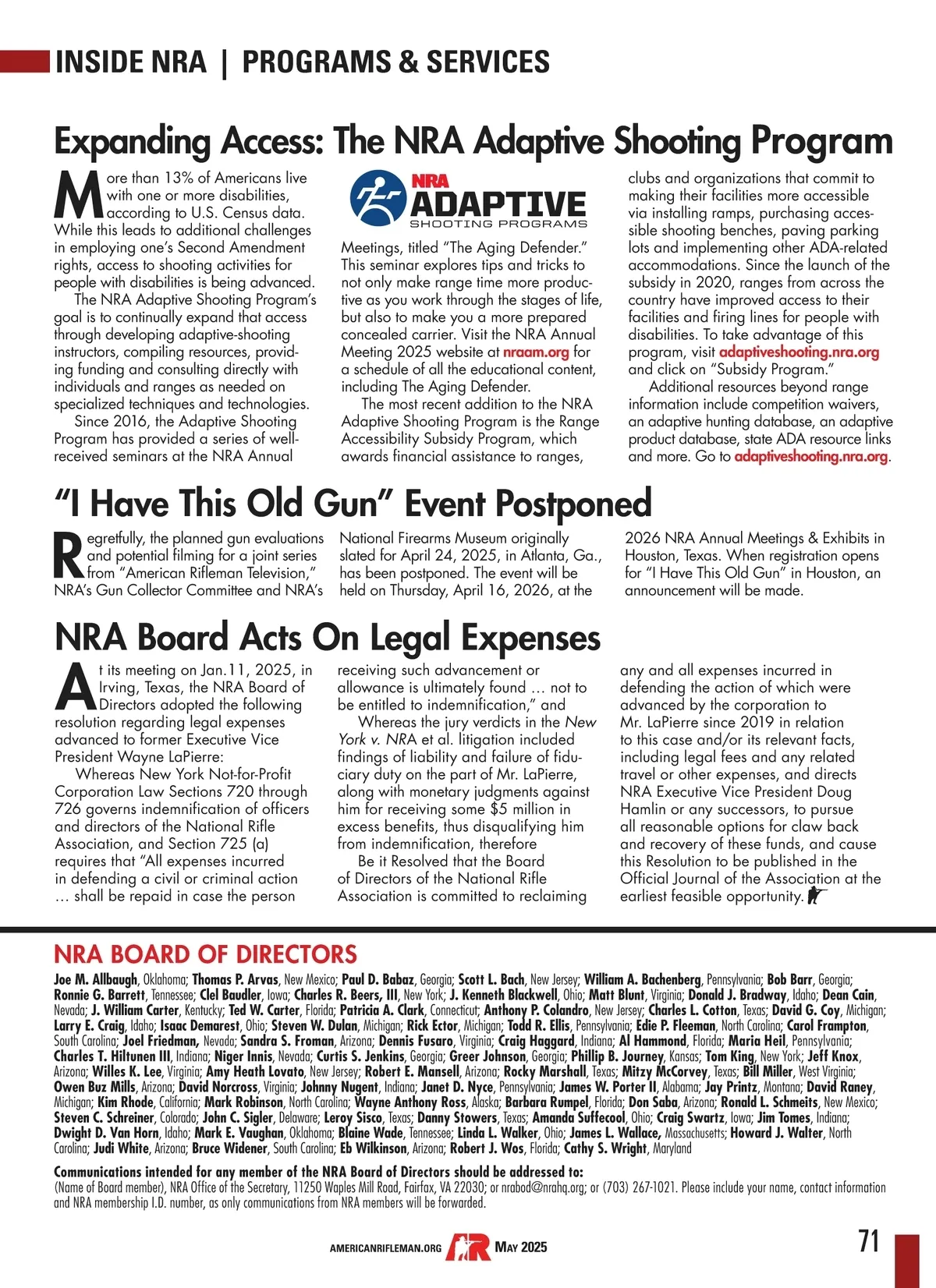 INSIDE NRA | PROGRAMS & SERVICES

Expanding Access: The NRA Adaptive Shooting Program

More than 13% of Americans live with one or more disabilities, according to U.S. Census data. While this leads to additional challenges in employing one's Second Amendment rights, access to shooting activities for people with disabilities is being advanced.

The NRA Adaptive Shooting Program's goal is to continually expand that access through developing adaptive-shooting instructors, compiling resources, providing funding and consulting directly with individuals and ranges as needed on specialized techniques and technologies.

Since 2016, the Adaptive Shooting Program has provided a series of well-received seminars at the NRA Annual

NRA ADAPTIVE SHOOTING PROGRAMS

Meetings, titled "The Aging Defender." This seminar explores tips and tricks to not only make range time more productive as you work through the stages of life, but also to make you a more prepared concealed carrier. Visit the NRA Annual Meeting 2025 website at nraam.org for a schedule of all the educational content, including The Aging Defender.

The most recent addition to the NRA Adaptive Shooting Program is the Range Accessibility Subsidy Program, which awards financial assistance to ranges, clubs and organizations that commit to making their facilities more accessible via installing ramps, purchasing accessible shooting benches, paving parking lots and implementing other ADA-related accommodations. Since the launch of the subsidy in 2020, ranges from across the country have improved access to their facilities and firing lines for people with disabilities. To take advantage of this program, visit adaptiveshooting.nra.org and click on "Subsidy Program."

Additional resources beyond range information include competition waivers, an adaptive hunting database, an adaptive product database, state ADA resource links and more. Go to adaptiveshooting.nra.org.

"I Have This Old Gun" Event Postponed

Regretfully, the planned gun evaluations and potential filming for a joint series from "American Rifleman Television," NRA's Gun Collector Committee and NRA's National Firearms Museum originally slated for April 24, 2025, in Atlanta, Ga., has been postponed. The event will be held on Thursday, April 16, 2026, at the 2026 NRA Annual Meetings & Exhibits in Houston, Texas. When registration opens for "I Have This Old Gun" in Houston, an announcement will be made.

NRA Board Acts On Legal Expenses

At its meeting on Jan.11, 2025, in Irving, Texas, the NRA Board of Directors adopted the following resolution regarding legal expenses advanced to former Executive Vice President Wayne LaPierre:

Whereas New York Not-for-Profit Corporation Law Sections 720 through 726 governs indemnification of officers and directors of the National Rifle Association, and Section 725 (a) requires that "All expenses incurred in defending a civil or criminal action … shall be repaid in case the person receiving such advancement or allowance is ultimately found … not to be entitled to indemnification," and

Whereas the jury verdicts in the New York v. NRA et al. litigation included findings of liability and failure of fiduciary duty on the part of Mr. LaPierre, along with monetary judgments against him for receiving some $5 million in excess benefits, thus disqualifying him from indemnification, therefore

Be it Resolved that the Board of Directors of the National Rifle Association is committed to reclaiming any and all expenses incurred in defending the action of which were advanced by the corporation to Mr. LaPierre since 2019 in relation to this case and/or its relevant facts, including legal fees and any related travel or other expenses, and directs NRA Executive Vice President Doug Hamlin or any successors, to pursue all reasonable options for claw back and recovery of these funds, and cause this Resolution to be published in the Official Journal of the Association at the earliest feasible opportunity.

NRA BOARD OF DIRECTORS

Joe M. Allbaugh, Oklahoma; Thomas P. Arvas, New Mexico; Paul D. Babaz, Georgia; Scott L. Bach, New Jersey; William A. Bachenberg, Pennsylvania; Bob Barr, Georgia; Ronnie G. Barrett, Tennessee; Clel Baudler, Iowa; Charles R. Beers, III, New York; J. Kenneth Blackwell, Ohio; Matt Blunt, Virginia; Donald J. Bradway, Idaho; Dean Cain, Nevada; J. William Carter, Kentucky; Ted W. Carter, Florida; Patricia A. Clark, Connecticut; Anthony P. Colandro, New Jersey; Charles L. Cotton, Texas; David G. Coy, Michigan; Larry E. Craig, Idaho; Isaac Demarest, Ohio; Steven W. Dulan, Michigan; Rick Ector, Michigan; Todd R. Ellis, Pennsylvania; Edie P. Fleeman, North Carolina; Carol Frampton, South Carolina; Joel Friedman, Nevada; Sandra S. Froman, Arizona; Dennis Fusaro, Virginia; Craig Haggard, Indiana; Al Hammond, Florida; Maria Heil, Pennsylvania; Charles T. Hiltunen III, Indiana; Niger Innis, Nevada; Curtis S. Jenkins, Georgia; Greer Johnson, Georgia; Phillip B. Journey, Kansas; Tom King, New York; Jeff Knox, Arizona; Willes K. Lee, Virginia; Amy Heath Lovato, New Jersey; Robert E. Mansell, Arizona; Rocky Marshall, Texas; Mitzy McCorvey, Texas; Bill Miller, West Virginia; Owen Buz Mills, Arizona; David Norcross, Virginia; Johnny Nugent, Indiana; Janet D. Nyce, Pennsylvania; James W. Porter II, Alabama; Jay Printz, Montana; David Raney, Michigan; Kim Rhode, California; Mark Robinson, North Carolina; Wayne Anthony Ross, Alaska; Barbara Rumpel, Florida; Don Saba, Arizona; Ronald L. Schmeits, New Mexico; Steven C. Schreiner, Colorado; John C. Sigler, Delaware; Leroy Sisco, Texas; Danny Stowers, Texas; Amanda Suffecool, Ohio; Craig Swartz, Iowa; Jim Tomes, Indiana; Dwight D. Van Horn, Idaho; Mark E. Vaughan, Oklahoma; Blaine Wade, Tennessee; Linda L. Walker, Ohio; James L. Wallace, Massachusetts; Howard J. Walter, North Carolina; Judi White, Arizona; Bruce Widener, South Carolina; Eb Wilkinson, Arizona; Robert J. Wos, Florida; Cathy S. Wright, Maryland

Communications intended for any member of the NRA Board of Directors should be addressed to:
(Name of Board member), NRA Office of the Secretary, 11250 Waples Mill Road, Fairfax, VA 22030; or nrabod@nrahq.org; or (703) 267-1021. Please include your name, contact information and NRA membership I.D. number, as only communications from NRA members will be forwarded.

AMERICANRIFLEMAN.ORG AR MAY 2025 71